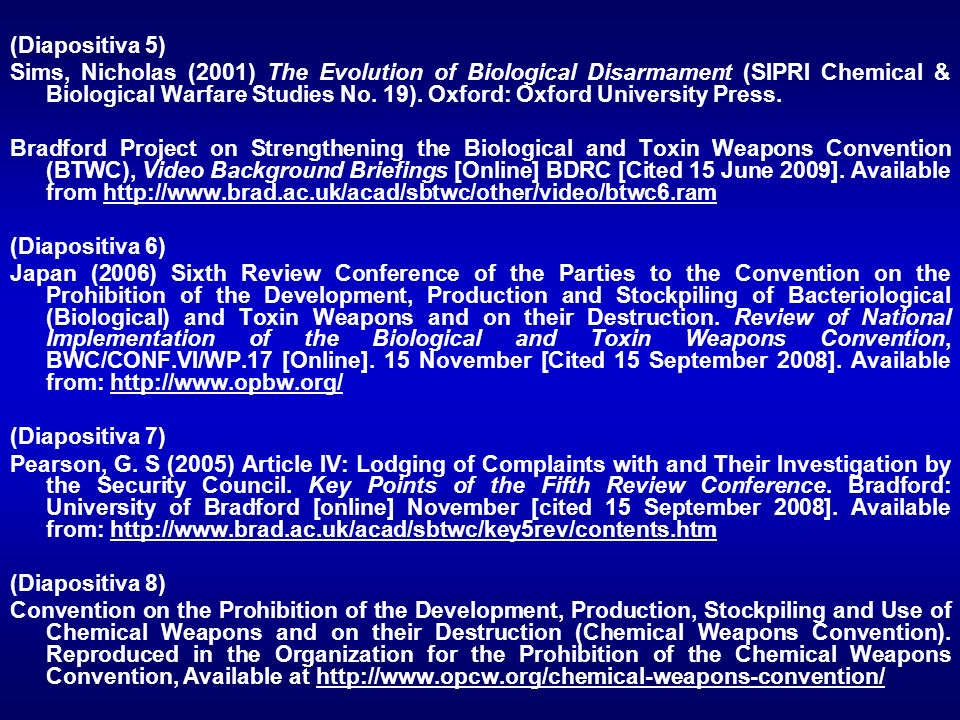 (Diapositiva 5)
Sims, Nicholas (2001) The Evolution of Biological Disarmament (SIPRI Chemical & Biological Warfare Studies No. 19). Oxford: Oxford University Press.

Bradford Project on Strengthening the Biological and Toxin Weapons Convention (BTWC), Video Background Briefings [Online] BDRC [Cited 15 June 2009]. Available from http://www.brad.ac.uk/acad/sbtwc/other/video/btwc6.ram

(Diapositiva 6)
Japan (2006) Sixth Review Conference of the Parties to the Convention on the Prohibition of the Development, Production and Stockpiling of Bacteriological (Biological) and Toxin Weapons and on their Destruction. Review of National Implementation of the Biological and Toxin Weapons Convention, BWC/CONF.VI/WP.17 [Online]. 15 November [Cited 15 September 2008]. Available from: http://www.opbw.org/

(Diapositiva 7)
Pearson, G. S (2005) Article IV: Lodging of Complaints with and Their Investigation by the Security Council. Key Points of the Fifth Review Conference. Bradford: University of Bradford [online] November [cited 15 September 2008]. Available from: http://www.brad.ac.uk/acad/sbtwc/key5rev/contents.htm

(Diapositiva 8)
Convention on the Prohibition of the Development, Production, Stockpiling and Use of Chemical Weapons and on their Destruction (Chemical Weapons Convention). Reproduced in the Organization for the Prohibition of the Chemical Weapons Convention, Available at http://www.opcw.org/chemical-weapons-convention/